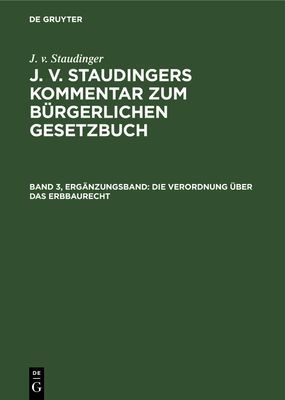 DE GRUYTER

J. v. Staudinger

J. V. STAUDINGERS KOMMENTAR ZUM BÜRGERLICHEN GESETZBUCH

BAND 3, ERGÄNZUNGSBAND: DIE VERORDNUNG ÜBER DAS ERBBAURECHT

DE
G